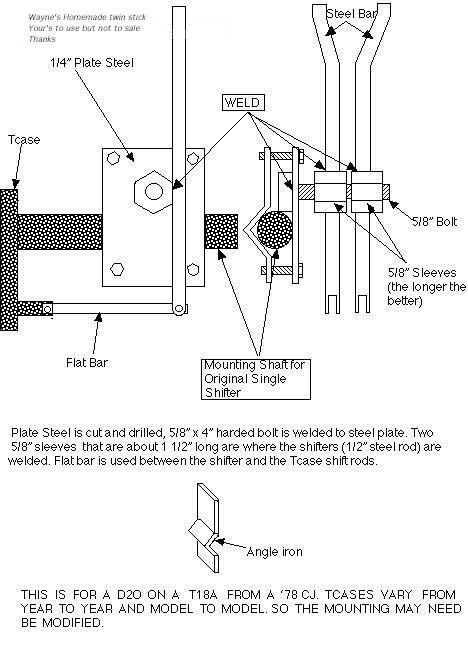 Wayne's Homemade twin stick
Your's to use but not to sale
Thanks

1/4" Plate Steel

Steel Bar

WELD

Tcase

5/8" Bolt

5/8" Sleeves (the longer the better)

Flat Bar

Mounting Shaft for Original Single Shifter

Plate Steel is cut and drilled, 5/8" x 4" harded bolt is welded to steel plate. Two 5/8" sleeves that are about 1 1/2" long are where the shifters (1/2" steel rod) are welded. Flat bar is used between the shifter and the Tcase shift rods.

Angle iron

THIS IS FOR A D20 ON A T18A FROM A '78 CJ. TCASES VARY FROM YEAR TO YEAR AND MODEL TO MODEL. SO THE MOUNTING MAY NEED BE MODIFIED.